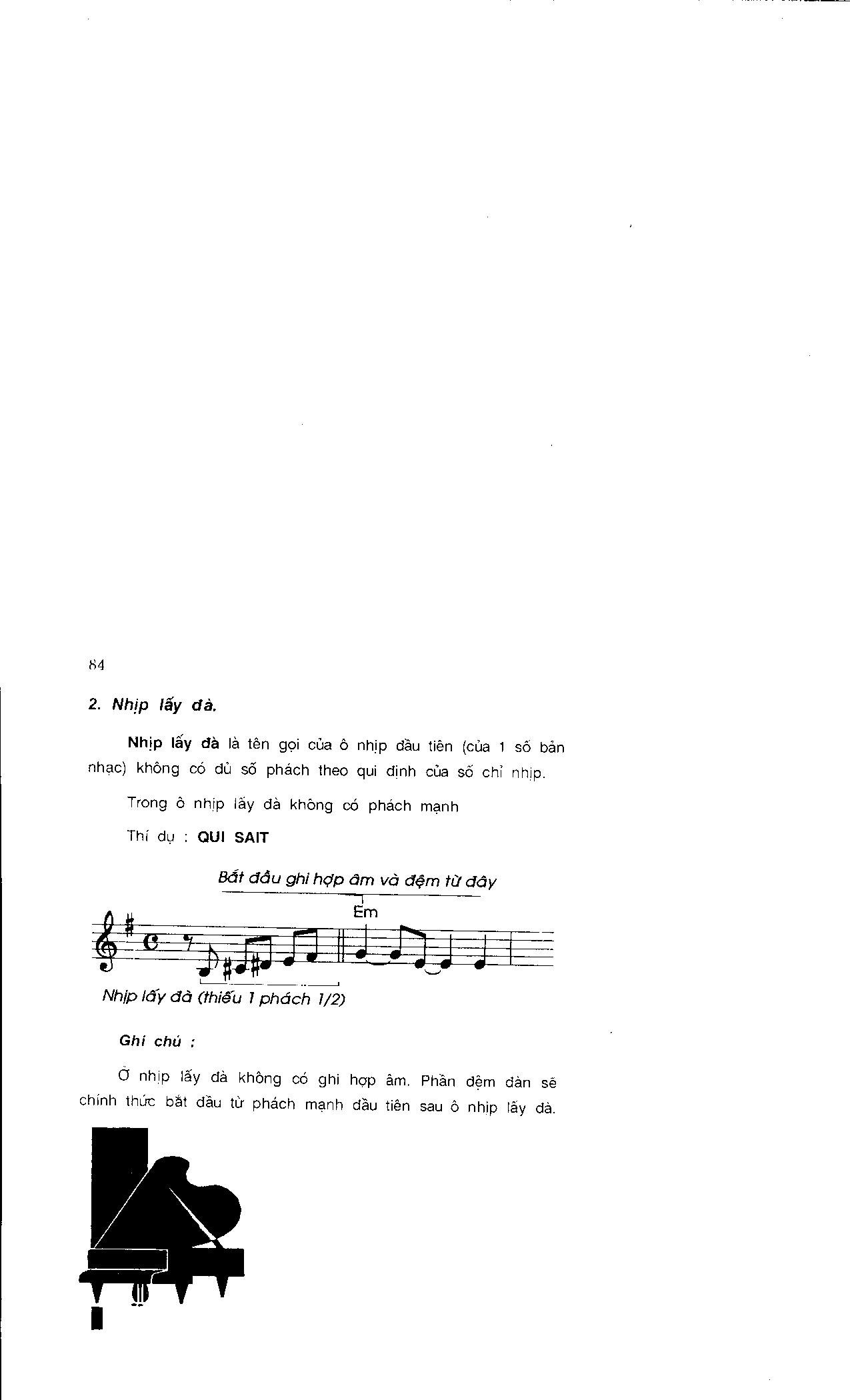 84

2. Nhịp lấy đà.

Nhịp lấy đà là tên gọi của ô nhịp đầu tiên (của 1 số bản nhạc) không có đủ số phách theo qui định của số chỉ nhịp.

Trong ô nhịp lấy đà không có phách mạnh

Thí dụ : QUI SAIT

Bắt đầu ghi hợp âm và đệm từ đây

Em

Nhịp lấy đà (thiếu 1 phách 1/2)

Ghi chú :

Ở nhịp lấy đà không có ghi hợp âm. Phần đệm đàn sẽ chính thức bắt đầu từ phách mạnh đầu tiên sau ô nhịp lấy đà.